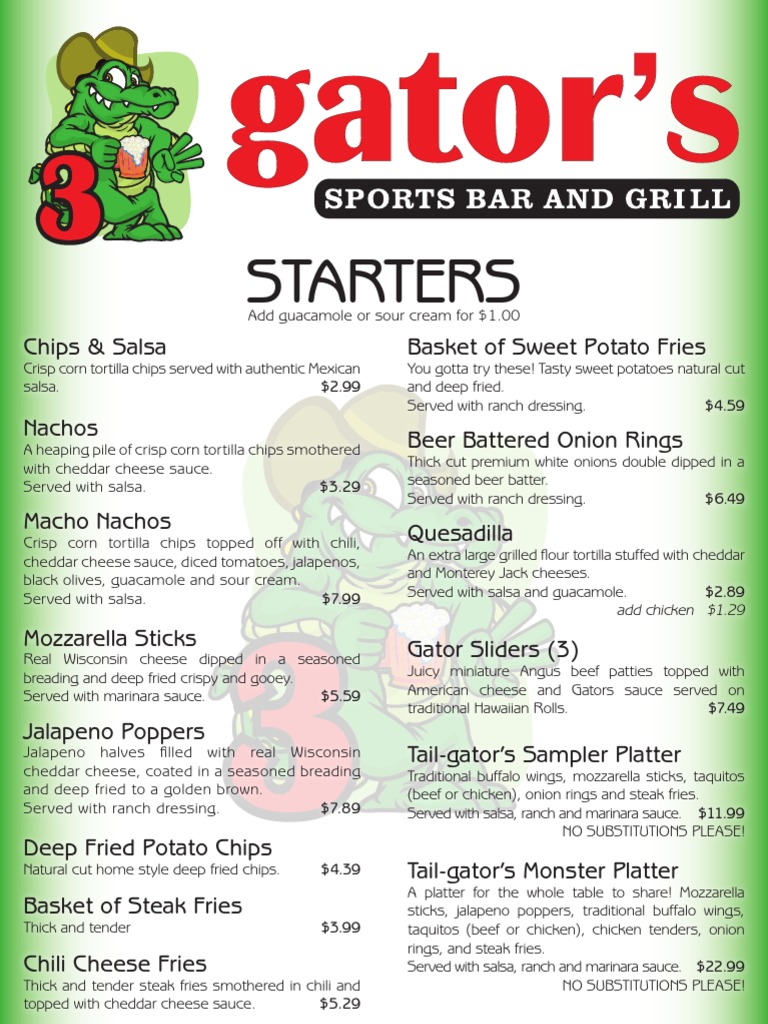 3

gator's

SPORTS BAR AND GRILL

STARTERS

Add guacamole or sour cream for $1.00

Chips & Salsa
Crisp corn tortilla chips served with authentic Mexican salsa. $2.99

Nachos
A heaping pile of crisp corn tortilla chips smothered with cheddar cheese sauce.
Served with salsa. $3.29

Macho Nachos
Crisp corn tortilla chips topped off with chili, cheddar cheese sauce, diced tomatoes, jalapenos, black olives, guacamole and sour cream.
Served with salsa. $7.99

Mozzarella Sticks
Real Wisconsin cheese dipped in a seasoned breading and deep fried crispy and gooey.
Served with marinara sauce. $5.59

Jalapeno Poppers
Jalapeno halves filled with real Wisconsin cheddar cheese, coated in a seasoned breading and deep fried to a golden brown.
Served with ranch dressing. $7.89

Deep Fried Potato Chips
Natural cut home style deep fried chips. $4.39

Basket of Steak Fries
Thick and tender $3.99

Chili Cheese Fries
Thick and tender steak fries smothered in chili and topped with cheddar cheese sauce. $5.29

Basket of Sweet Potato Fries
You gotta try these! Tasty sweet potatoes natural cut and deep fried.
Served with ranch dressing. $4.59

Beer Battered Onion Rings
Thick cut premium white onions double dipped in a seasoned beer batter.
Served with ranch dressing. $6.49

Quesadilla
An extra large grilled flour tortilla stuffed with cheddar and Monterey Jack cheeses.
Served with salsa and guacamole. $2.89
add chicken $1.29

Gator Sliders (3)
Juicy miniature Angus beef patties topped with American cheese and Gators sauce served on traditional Hawaiian Rolls. $7.49

Tail-gator's Sampler Platter
Traditional buffalo wings, mozzarella sticks, taquitos (beef or chicken), onion rings and steak fries.
Served with salsa, ranch and marinara sauce. $11.99
NO SUBSTITUTIONS PLEASE!

Tail-gator's Monster Platter
A platter for the whole table to share! Mozzarella sticks, jalapeno poppers, traditional buffalo wings, taquitos (beef or chicken), chicken tenders, onion rings, and steak fries.
Served with salsa, ranch and marinara sauce. $22.99
NO SUBSTITUTIONS PLEASE!